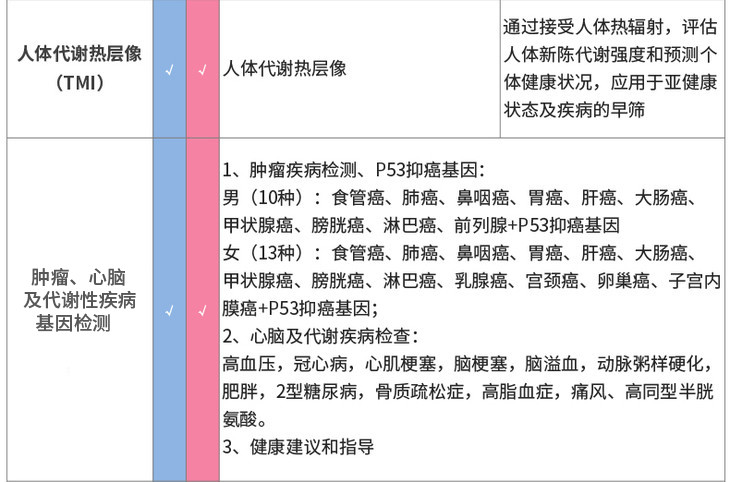 | 人体代谢热层像（TMI） | √ | √ | 人体代谢热层像 | 通过接受人体热辐射，评估人体新陈代谢强度和预测个体健康状况，应用于亚健康状态及疾病的早筛 |
|---|---|---|---|---|
| 肿瘤、心脑及代谢性疾病基因检测 | √ | √ | 1、肿瘤疾病检测、P53抑癌基因：<br>男（10种）：食管癌、肺癌、鼻咽癌、胃癌、肝癌、大肠癌、甲状腺癌、膀胱癌、淋巴癌、前列腺+P53抑癌基因<br>女（13种）：食管癌、肺癌、鼻咽癌、胃癌、肝癌、大肠癌、甲状腺癌、膀胱癌、淋巴癌、乳腺癌、宫颈癌、卵巢癌、子宫内膜癌+P53抑癌基因；<br>2、心脑及代谢疾病检查：<br>高血压，冠心病，心肌梗塞，脑梗塞，脑溢血，动脉粥样硬化，肥胖，2型糖尿病，骨质疏松症，高脂血症，痛风、高同型半胱氨酸。<br>3、健康建议和指导 | |